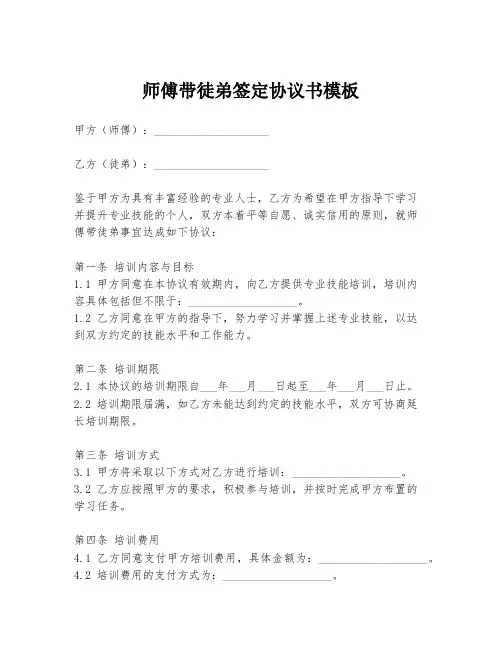 师傅带徒弟签定协议书模板

甲方（师傅）：____________________

乙方（徒弟）：____________________

鉴于甲方为具有丰富经验的专业人士，乙方为希望在甲方指导下学习并提升专业技能的个人，双方本着平等自愿、诚实信用的原则，就师傅带徒弟事宜达成如下协议：

第一条 培训内容与目标
1.1 甲方同意在本协议有效期内，向乙方提供专业技能培训，培训内容具体包括但不限于：____________________。
1.2 乙方同意在甲方的指导下，努力学习并掌握上述专业技能，以达到双方约定的技能水平和工作能力。

第二条 培训期限
2.1 本协议的培训期限自___年___月___日起至___年___月___日止。
2.2 培训期限届满，如乙方未能达到约定的技能水平，双方可协商延长培训期限。

第三条 培训方式
3.1 甲方将采取以下方式对乙方进行培训：____________________。
3.2 乙方应按照甲方的要求，积极参与培训，并按时完成甲方布置的学习任务。

第四条 培训费用
4.1 乙方同意支付甲方培训费用，具体金额为：____________________。
4.2 培训费用的支付方式为：____________________。